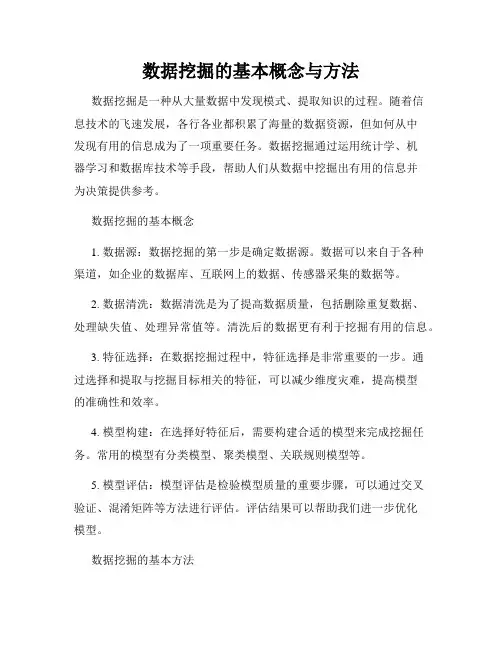 数据挖掘的基本概念与方法

数据挖掘是一种从大量数据中发现模式、提取知识的过程。随着信息技术的飞速发展，各行各业都积累了海量的数据资源，但如何从中发现有用的信息成为了一项重要任务。数据挖掘通过运用统计学、机器学习和数据库技术等手段，帮助人们从数据中挖掘出有用的信息并为决策提供参考。

数据挖掘的基本概念

1. 数据源：数据挖掘的第一步是确定数据源。数据可以来自于各种渠道，如企业的数据库、互联网上的数据、传感器采集的数据等。

2. 数据清洗：数据清洗是为了提高数据质量，包括删除重复数据、处理缺失值、处理异常值等。清洗后的数据更有利于挖掘有用的信息。

3. 特征选择：在数据挖掘过程中，特征选择是非常重要的一步。通过选择和提取与挖掘目标相关的特征，可以减少维度灾难，提高模型的准确性和效率。

4. 模型构建：在选择好特征后，需要构建合适的模型来完成挖掘任务。常用的模型有分类模型、聚类模型、关联规则模型等。

5. 模型评估：模型评估是检验模型质量的重要步骤，可以通过交叉验证、混淆矩阵等方法进行评估。评估结果可以帮助我们进一步优化模型。

数据挖掘的基本方法